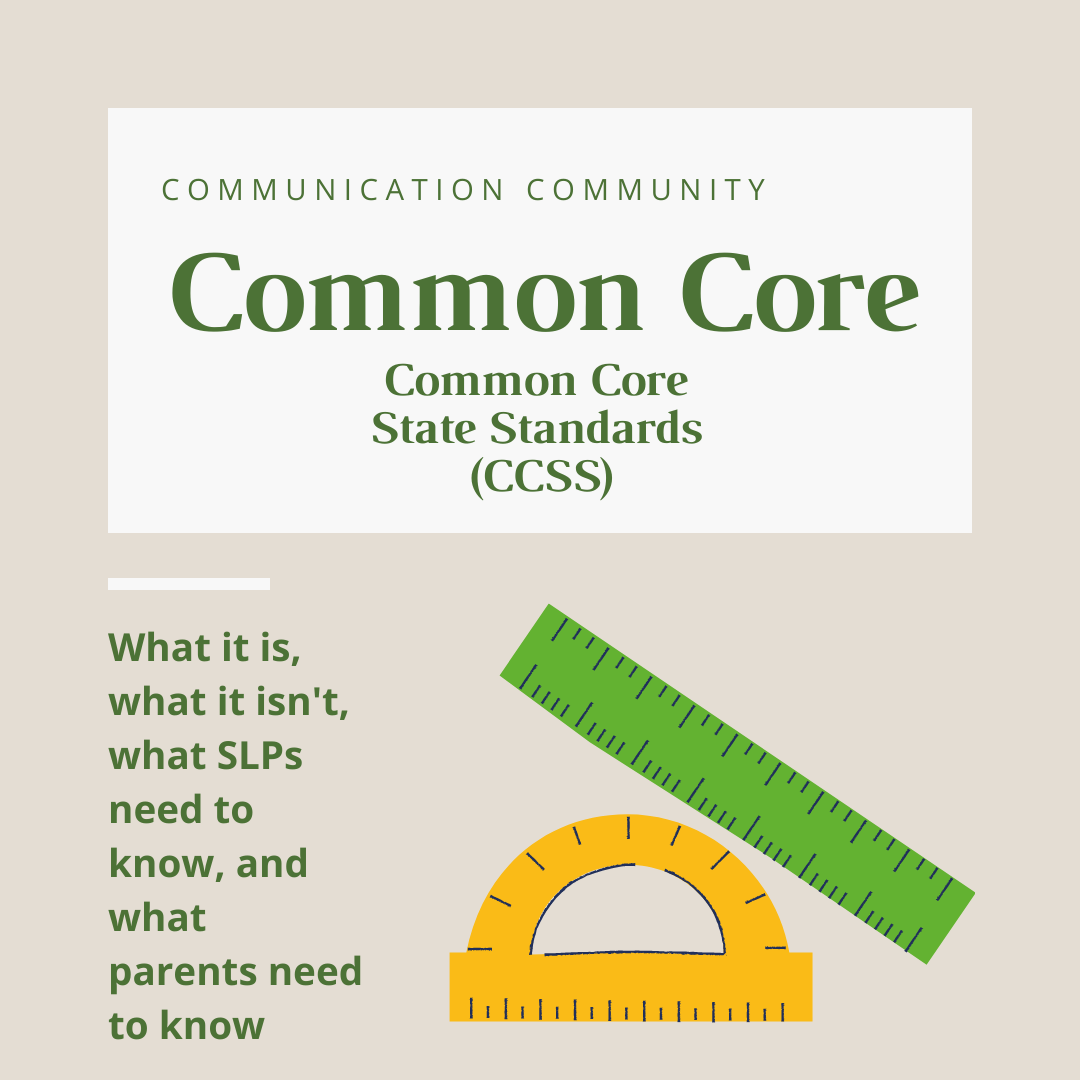 COMMUNICATION COMMUNITY

Common Core

Common Core State Standards (CCSS)

What it is, what it isn't, what SLPs need to know, and what parents need to know